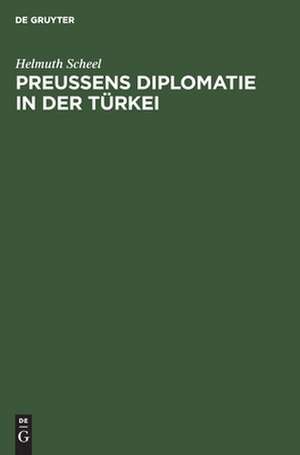 DE GRUYTER

Helmuth Scheel

PREUSSENS DIPLOMATIE IN DER TÜRKEI

DE G